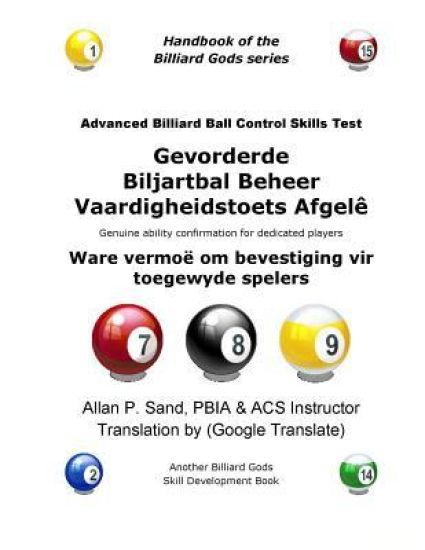 1

Handbook of the Billiard Gods series

15

Advanced Billiard Ball Control Skills Test

Gevorderde Biljartbal Beheer Vaardigheidstoets Afgelê

Genuine ability confirmation for dedicated players

Ware vermoë om bevestiging vir toegewyde spelers

7

8

9

Allan P. Sand, PBIA & ACS Instructor
Translation by (Google Translate)

2

Another Billiard Gods
Skill Development Book

14